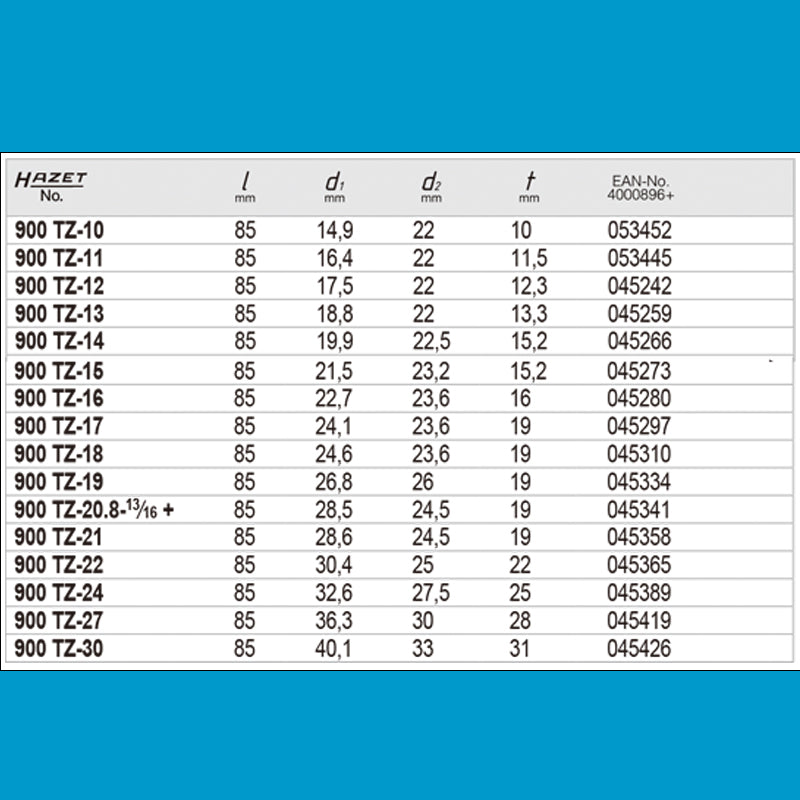 | HAZET No. | $l$ mm | $d_1$ mm | $d_2$ mm | $t$ mm | EAN-No. 4000896+ |
|---|---|---|---|---|---|
| 900 TZ-10 | 85 | 14,9 | 22 | 10 | 053452 |
| 900 TZ-11 | 85 | 16,4 | 22 | 11,5 | 053445 |
| 900 TZ-12 | 85 | 17,5 | 22 | 12,3 | 045242 |
| 900 TZ-13 | 85 | 18,8 | 22 | 13,3 | 045259 |
| 900 TZ-14 | 85 | 19,9 | 22,5 | 15,2 | 045266 |
| 900 TZ-15 | 85 | 21,5 | 23,2 | 15,2 | 045273 |
| 900 TZ-16 | 85 | 22,7 | 23,6 | 16 | 045280 |
| 900 TZ-17 | 85 | 24,1 | 23,6 | 19 | 045297 |
| 900 TZ-18 | 85 | 24,6 | 23,6 | 19 | 045310 |
| 900 TZ-19 | 85 | 26,8 | 26 | 19 | 045334 |
| 900 TZ-20.8-$^{13}/_{16}$ + | 85 | 28,5 | 24,5 | 19 | 045341 |
| 900 TZ-21 | 85 | 28,6 | 24,5 | 19 | 045358 |
| 900 TZ-22 | 85 | 30,4 | 25 | 22 | 045365 |
| 900 TZ-24 | 85 | 32,6 | 27,5 | 25 | 045389 |
| 900 TZ-27 | 85 | 36,3 | 30 | 28 | 045419 |
| 900 TZ-30 | 85 | 40,1 | 33 | 31 | 045426 |